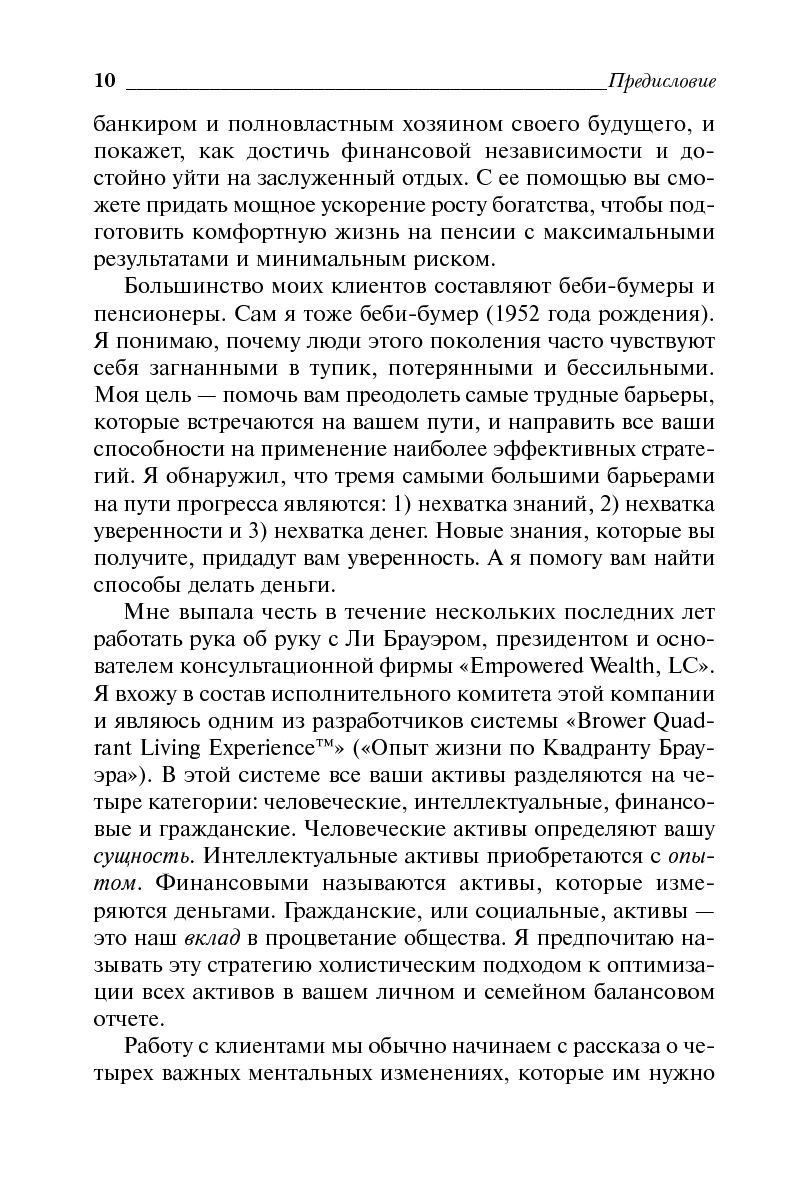 10 Предисловие

банкиром и полновластным хозяином своего будущего, и покажет, как достичь финансовой независимости и достойно уйти на заслуженный отдых. С ее помощью вы сможете придать мощное ускорение росту богатства, чтобы подготовить комфортную жизнь на пенсии с максимальными результатами и минимальным риском.

Большинство моих клиентов составляют беби-бумеры и пенсионеры. Сам я тоже беби-бумер (1952 года рождения). Я понимаю, почему люди этого поколения часто чувствуют себя загнанными в тупик, потерянными и бессильными. Моя цель — помочь вам преодолеть самые трудные барьеры, которые встречаются на вашем пути, и направить все ваши способности на применение наиболее эффективных стратегий. Я обнаружил, что тремя самыми большими барьерами на пути прогресса являются: 1) нехватка знаний, 2) нехватка уверенности и 3) нехватка денег. Новые знания, которые вы получите, придадут вам уверенность. А я помогу вам найти способы делать деньги.

Мне выпала честь в течение нескольких последних лет работать рука об руку с Ли Брауэром, президентом и основателем консультационной фирмы «Empowered Wealth, LC». Я вхожу в состав исполнительного комитета этой компании и являюсь одним из разработчиков системы «Brower Quadrant Living Experience™» («Опыт жизни по Квадранту Брауэра»). В этой системе все ваши активы разделяются на четыре категории: человеческие, интеллектуальные, финансовые и гражданские. Человеческие активы определяют вашу сущность. Интеллектуальные активы приобретаются с опытом. Финансовыми называются активы, которые измеряются деньгами. Гражданские, или социальные, активы — это наш вклад в процветание общества. Я предпочитаю называть эту стратегию холистическим подходом к оптимизации всех активов в вашем личном и семейном балансовом отчете.

Работу с клиентами мы обычно начинаем с рассказа о четырех важных ментальных изменениях, которые им нужно